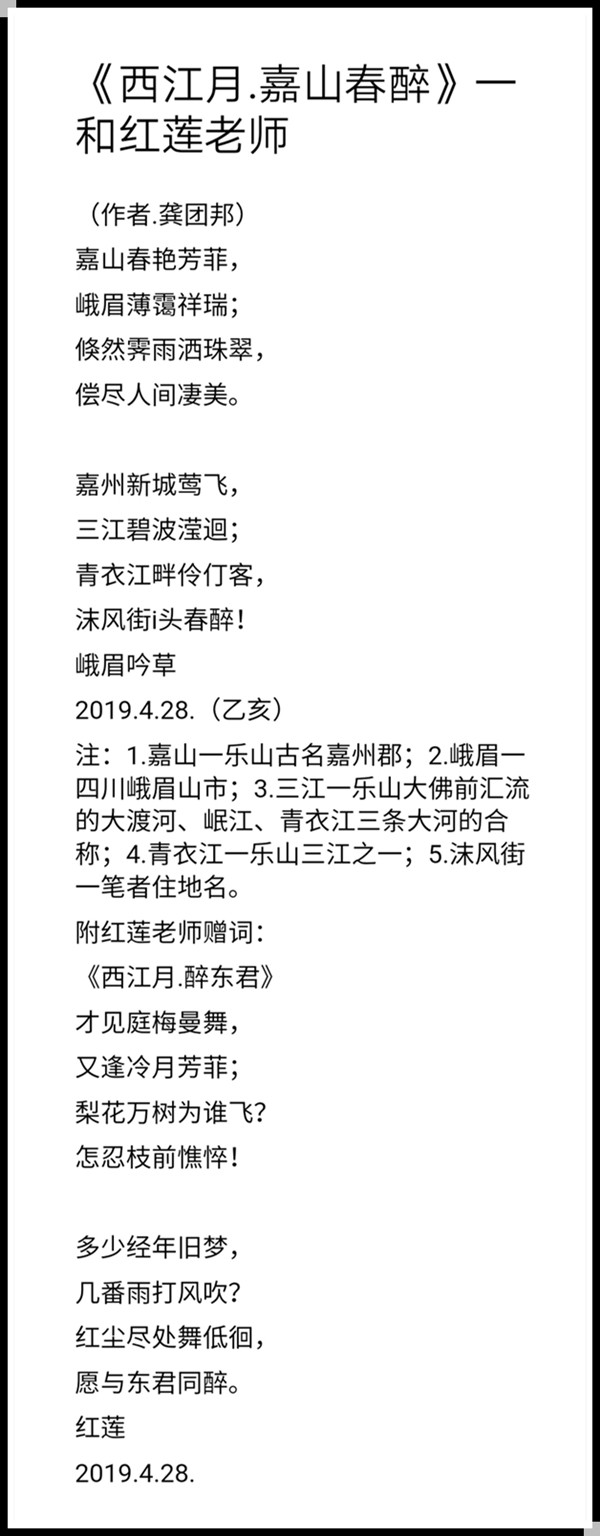 《西江月.嘉山春醉》一和红莲老师

（作者.龚团邦）
嘉山春艳芳菲，
峨眉薄霭祥瑞；
倏然霁雨洒珠翠，
偿尽人间凄美。

嘉州新城莺飞，
三江碧波滢迴；
青衣江畔伶仃客，
沫风街i头春醉！
峨眉吟草
2019.4.28.（乙亥）
注：1.嘉山一乐山古名嘉州郡；2.峨眉一四川峨眉山市；3.三江一乐山大佛前汇流的大渡河、岷江、青衣江三条大河的合称；4.青衣江一乐山三江之一；5.沫风街一笔者住地名。
附红莲老师赠词：
《西江月.醉东君》
才见庭梅曼舞，
又逢冷月芳菲；
梨花万树为谁飞？
怎忍枝前憔悴！

多少经年旧梦，
几番雨打风吹？
红尘尽处舞低徊，
愿与东君同醉。
红莲
2019.4.28.